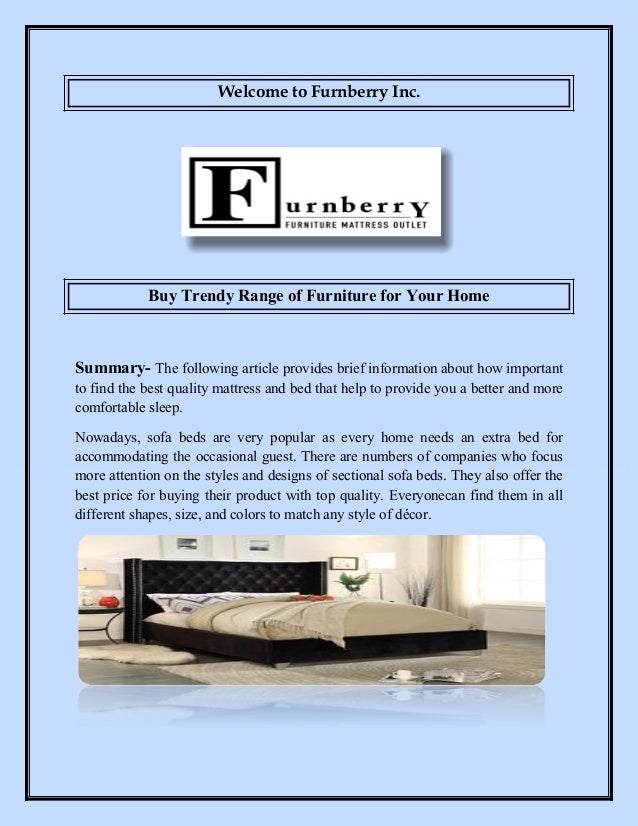 Welcome to Furnberry Inc.

Furnberry
FURNITURE MATTRESS OUTLET

Buy Trendy Range of Furniture for Your Home

Summary- The following article provides brief information about how important to find the best quality mattress and bed that help to provide you a better and more comfortable sleep.

Nowadays, sofa beds are very popular as every home needs an extra bed for accommodating the occasional guest. There are numbers of companies who focus more attention on the styles and designs of sectional sofa beds. They also offer the best price for buying their product with top quality. Everyonecan find them in all different shapes, size, and colors to match any style of décor.